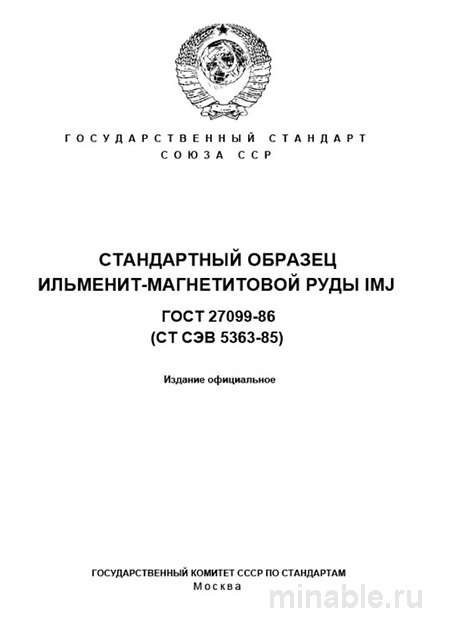 ГОСУДАРСТВЕННЫЙ СТАНДАРТ
СОЮЗА ССР

СТАНДАРТНЫЙ ОБРАЗЕЦ
ИЛЬМЕНИТ-МАГНЕТИТОВОЙ РУДЫ IMJ

ГОСТ 27099-86
(СТ СЭВ 5363-85)

Издание официальное

ГОСУДАРСТВЕННЫЙ КОМИТЕТ СССР ПО СТАНДАРТАМ
Москва

minable.ru